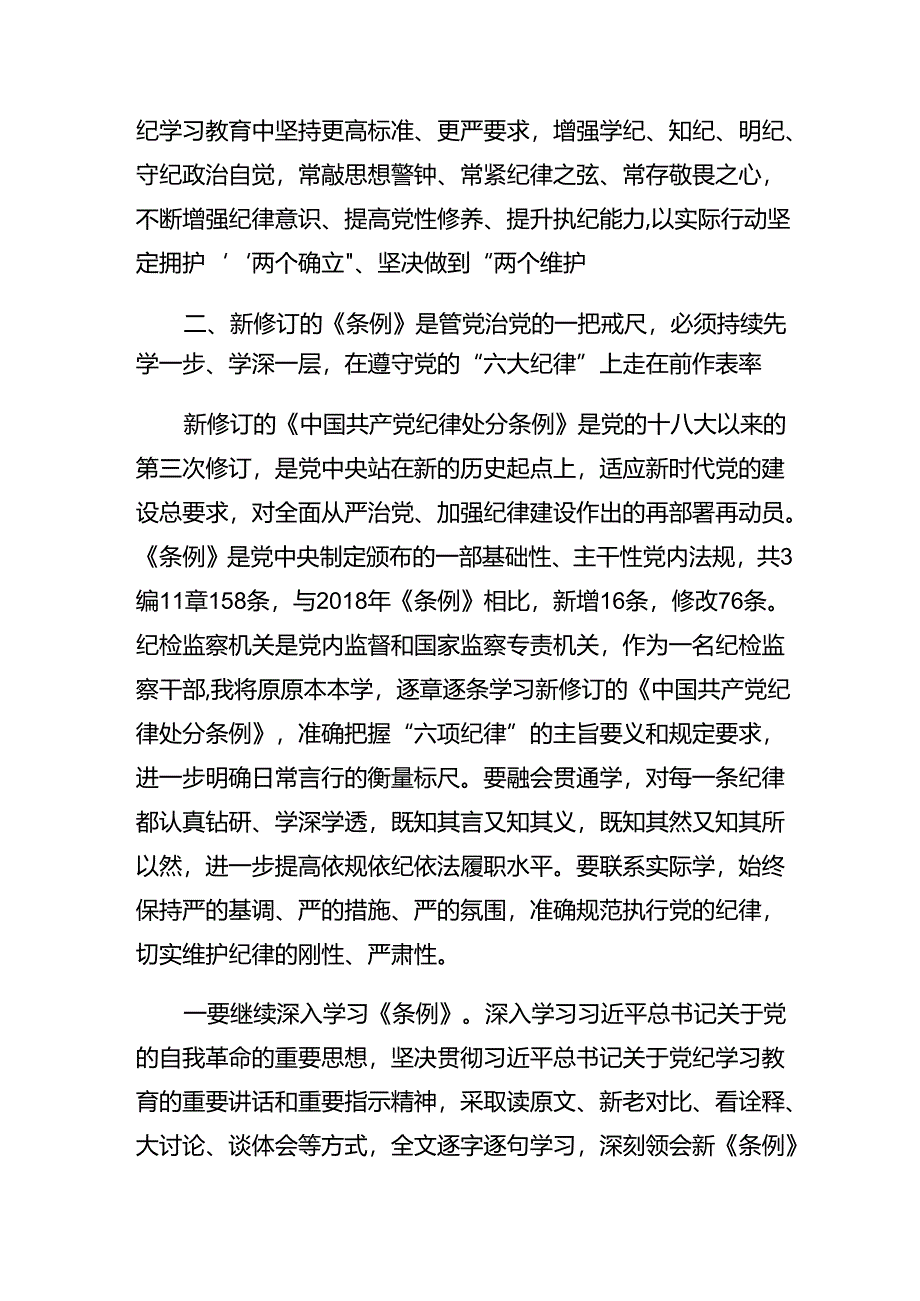 纪学习教育中坚持更高标准、更严要求，增强学纪、知纪、明纪、守纪政治自觉，常敲思想警钟、常紧纪律之弦、常存敬畏之心，不断增强纪律意识、提高党性修养、提升执纪能力,以实际行动坚定拥护 ’‘两个确立"、坚决做到“两个维护

二、新修订的《条例》是管党治党的一把戒尺，必须持续先学一步、学深一层，在遵守党的“六大纪律”上走在前作表率

新修订的《中国共产党纪律处分条例》是党的十八大以来的第三次修订，是党中央站在新的历史起点上，适应新时代党的建设总要求，对全面从严治党、加强纪律建设作出的再部署再动员。《条例》是党中央制定颁布的一部基础性、主干性党内法规，共3编11章158条，与2018年《条例》相比，新增16条，修改76条。纪检监察机关是党内监督和国家监察专责机关，作为一名纪检监察干部,我将原原本本学，逐章逐条学习新修订的《中国共产党纪律处分条例》，准确把握“六项纪律”的主旨要义和规定要求，进一步明确日常言行的衡量标尺。要融会贯通学，对每一条纪律都认真钻研、学深学透，既知其言又知其义，既知其然又知其所以然，进一步提高依规依纪依法履职水平。要联系实际学，始终保持严的基调、严的措施、严的氛围，准确规范执行党的纪律，切实维护纪律的刚性、严肃性。

一要继续深入学习《条例》。深入学习习近平总书记关于党的自我革命的重要思想，坚决贯彻习近平总书记关于党纪学习教育的重要讲话和重要指示精神，采取读原文、新老对比、看诠释、大讨论、谈体会等方式，全文逐字逐句学习，深刻领会新《条例》